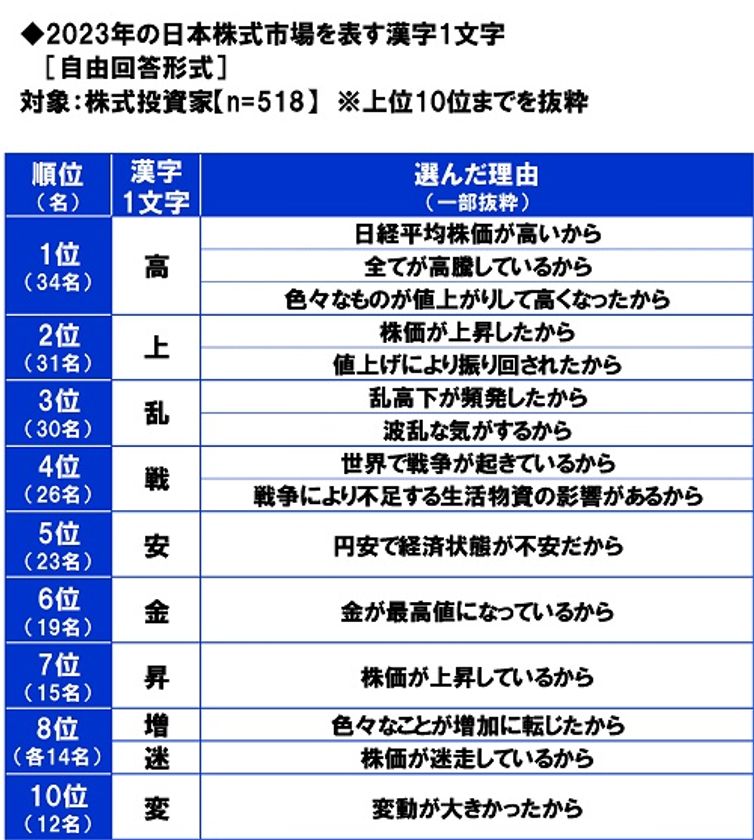 ◆2023年の日本株式市場を表す漢字1文字
［自由回答形式］
対象：株式投資家【n=518】 ※上位10位までを抜粋

| 順位（名） | 漢字1文字 | 選んだ理由（一部抜粋） |
|---|---|---|
| 1位（34名） | 高 | 日経平均株価が高いから |
| | | 全てが高騰しているから |
| | | 色々なものが値上がりして高くなったから |
| 2位（31名） | 上 | 株価が上昇したから |
| | | 値上げにより振り回されたから |
| 3位（30名） | 乱 | 乱高下が頻発したから |
| | | 波乱な気がするから |
| 4位（26名） | 戦 | 世界で戦争が起きているから |
| | | 戦争により不足する生活物資の影響があるから |
| 5位（23名） | 安 | 円安で経済状態が不安だから |
| 6位（19名） | 金 | 金が最高値になっているから |
| 7位（15名） | 昇 | 株価が上昇しているから |
| 8位（各14名） | 増 | 色々なことが増加に転じたから |
| | 迷 | 株価が迷走しているから |
| 10位（12名） | 変 | 変動が大きかったから |